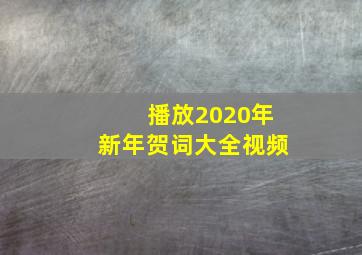 播放2020年
新年贺词大全视频